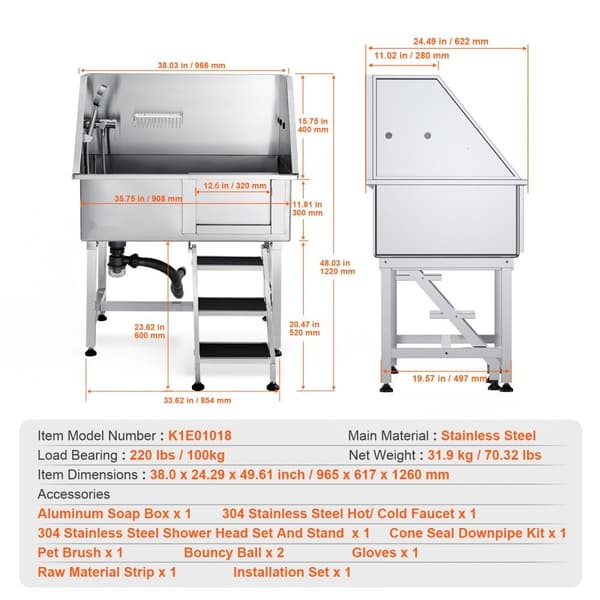 38.03 in / 966 mm

15.75 in
400 mm

12.6 in / 320 mm

35.75 in / 908 mm

11.81 in
300 mm

48.03 in
1220 mm

23.62 in
600 mm

20.47 in
520 mm

33.62 in / 854 mm

24.49 in / 622 mm

11.02 in / 280 mm

19.57 in / 497 mm

Item Model Number : K1E01018

Main Material : Stainless Steel

Load Bearing : 220 lbs / 100kg

Net Weight : 31.9 kg / 70.32 lbs

Item Dimensions : 38.0 x 24.29 x 49.61 inch / 965 x 617 x 1260 mm

Accessories

Aluminum Soap Box x 1 304 Stainless Steel Hot/ Cold Faucet x 1

304 Stainless Steel Shower Head Set And Stand x 1 Cone Seal Downpipe Kit x 1

Pet Brush x 1 Bouncy Ball x 2 Gloves x 1

Raw Material Strip x 1 Installation Set x 1